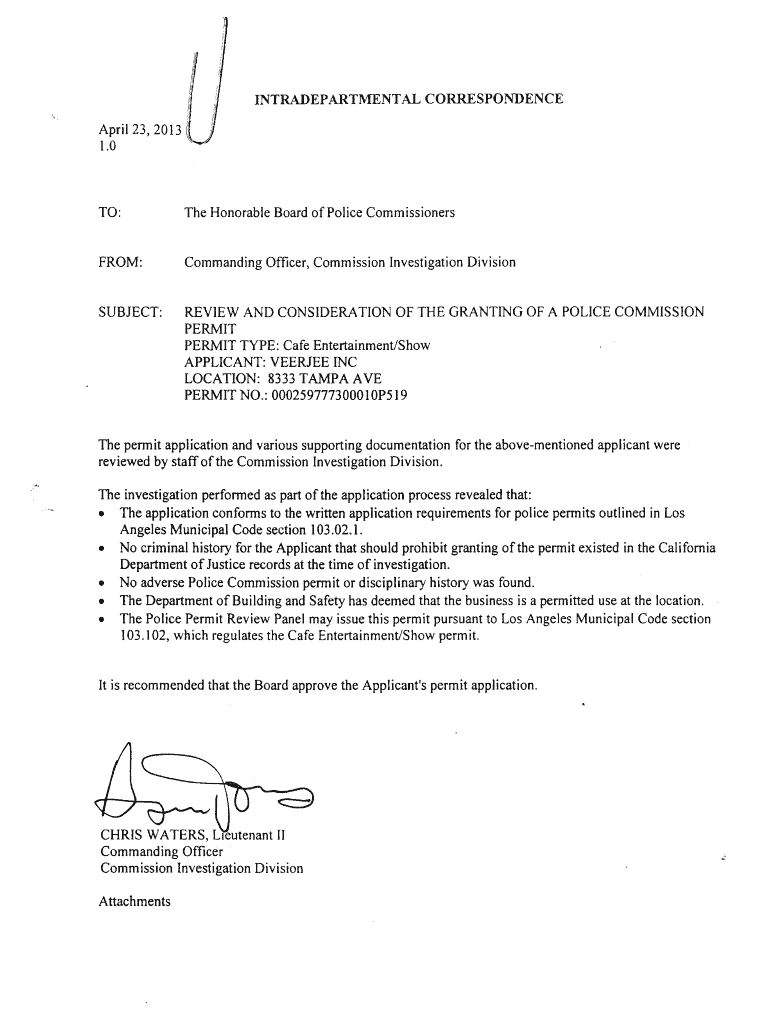 INTRADEPARTMENTAL CORRESPONDENCE

April 23, 2013
1.0

TO: The Honorable Board of Police Commissioners

FROM: Commanding Officer, Commission Investigation Division

SUBJECT: REVIEW AND CONSIDERATION OF THE GRANTING OF A POLICE COMMISSION PERMIT
PERMIT TYPE: Cafe Entertainment/Show
APPLICANT: VEERJEE INC
LOCATION: 8333 TAMPA AVE
PERMIT NO.: 000259777300010P519

The permit application and various supporting documentation for the above-mentioned applicant were reviewed by staff of the Commission Investigation Division.

The investigation performed as part of the application process revealed that:
• The application conforms to the written application requirements for police permits outlined in Los Angeles Municipal Code section 103.02.1.
• No criminal history for the Applicant that should prohibit granting of the permit existed in the California Department of Justice records at the time of investigation.
• No adverse Police Commission permit or disciplinary history was found.
• The Department of Building and Safety has deemed that the business is a permitted use at the location.
• The Police Permit Review Panel may issue this permit pursuant to Los Angeles Municipal Code section 103.102, which regulates the Cafe Entertainment/Show permit.

It is recommended that the Board approve the Applicant's permit application.

CHRIS WATERS, Lieutenant II
Commanding Officer
Commission Investigation Division

Attachments